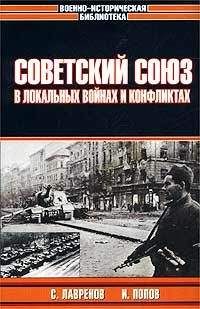 ВОЕННО-ИСТОРИЧЕСКАЯ БИБЛИОТЕКА

СОВЕТСКИЙ СОЮЗ
В ЛОКАЛЬНЫХ ВОЙНАХ И КОНФЛИКТАХ

С. ЛАВРЕНОВ И. ПОПОВ